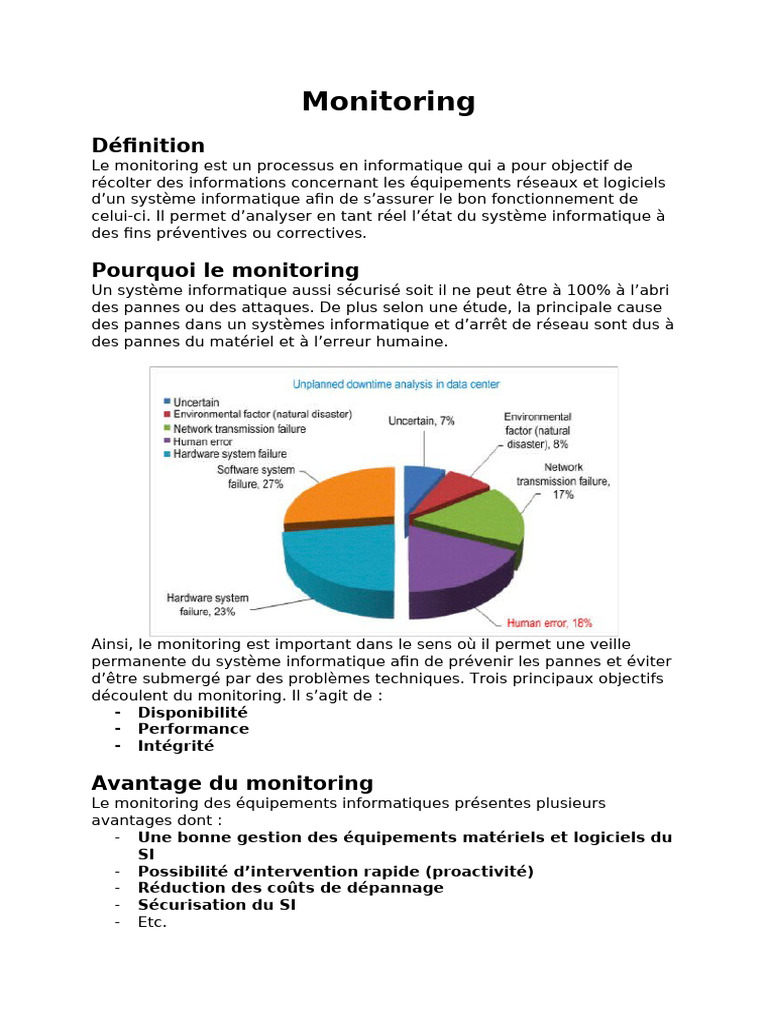 Monitoring

Définition
Le monitoring est un processus en informatique qui a pour objectif de récolter des informations concernant les équipements réseaux et logiciels d'un système informatique afin de s'assurer le bon fonctionnement de celui-ci. Il permet d'analyser en tant réel l'état du système informatique à des fins préventives ou correctives.

Pourquoi le monitoring
Un système informatique aussi sécurisé soit il ne peut être à 100% à l'abri des pannes ou des attaques. De plus selon une étude, la principale cause des pannes dans un systèmes informatique et d'arrêt de réseau sont dus à des pannes du matériel et à l'erreur humaine.

Unplanned downtime analysis in data center
Uncertain
Environmental factor (natural disaster)
Network transmission failure
Human error
Hardware system failure
Uncertain, 7%
Environmental factor (natural disaster), 8%
Network transmission failure, 17%
Human error, 18%
Hardware system failure, 23%
Software system failure, 27%

Ainsi, le monitoring est important dans le sens où il permet une veille permanente du système informatique afin de prévenir les pannes et éviter d'être submergé par des problèmes techniques. Trois principaux objectifs découlent du monitoring. Il s'agit de :
- Disponibilité
- Performance
- Intégrité

Avantage du monitoring
Le monitoring des équipements informatiques présentes plusieurs avantages dont :
- Une bonne gestion des équipements matériels et logiciels du SI
- Possibilité d'intervention rapide (proactivité)
- Réduction des coûts de dépannage
- Sécurisation du SI
- Etc.